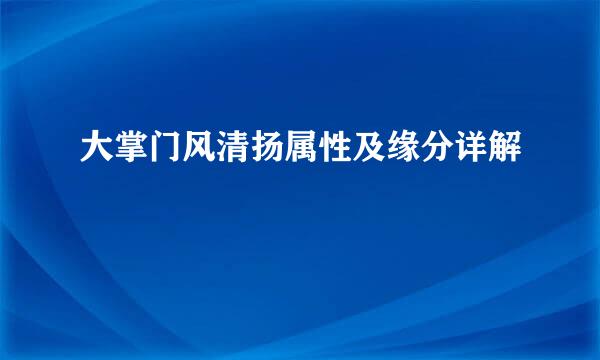 大掌门风清扬属性及缘分详解